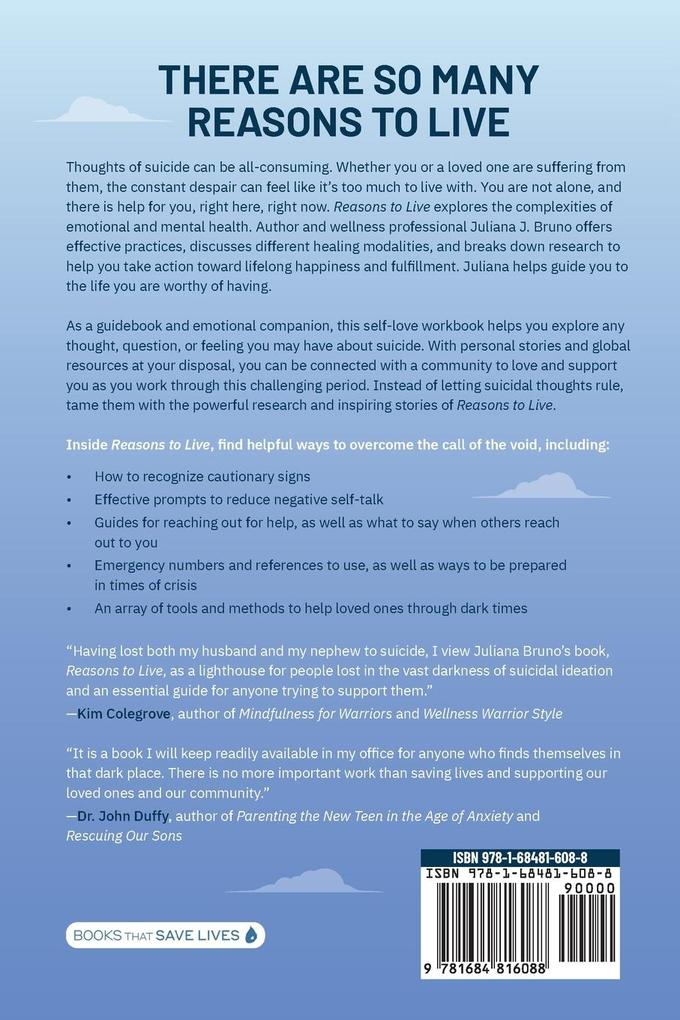 THERE ARE SO MANY REASONS TO LIVE

Thoughts of suicide can be all-consuming. Whether you or a loved one are suffering from them, the constant despair can feel like it's too much to live with. You are not alone, and there is help for you, right here, right now. Reasons to Live explores the complexities of emotional and mental health. Author and wellness professional Juliana J. Bruno offers effective practices, discusses different healing modalities, and breaks down research to help you take action toward lifelong happiness and fulfillment. Juliana helps guide you to the life you are worthy of having.

As a guidebook and emotional companion, this self-love workbook helps you explore any thought, question, or feeling you may have about suicide. With personal stories and global resources at your disposal, you can be connected with a community to love and support you as you work through this challenging period. Instead of letting suicidal thoughts rule, tame them with the powerful research and inspiring stories of Reasons to Live.

Inside Reasons to Live, find helpful ways to overcome the call of the void, including:

• How to recognize cautionary signs
• Effective prompts to reduce negative self-talk
• Guides for reaching out for help, as well as what to say when others reach out to you
• Emergency numbers and references to use, as well as ways to be prepared in times of crisis
• An array of tools and methods to help loved ones through dark times

"Having lost both my husband and my nephew to suicide, I view Juliana Bruno's book, Reasons to Live, as a lighthouse for people lost in the vast darkness of suicidal ideation and an essential guide for anyone trying to support them."
—Kim Colegrove, author of Mindfulness for Warriors and Wellness Warrior Style

"It is a book I will keep readily available in my office for anyone who finds themselves in that dark place. There is no more important work than saving lives and supporting our loved ones and our community."
—Dr. John Duffy, author of Parenting the New Teen in the Age of Anxiety and Rescuing Our Sons

BOOKS THAT SAVE LIVES

ISBN 978-1-68481-608-8
ISBN 978-1-68481-608-8
90000
9 781684 816088